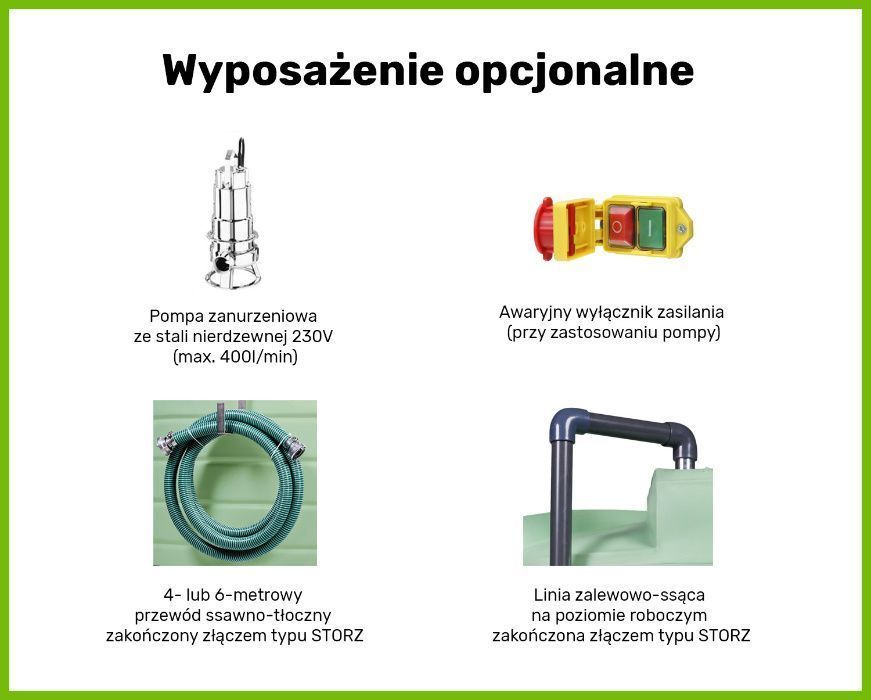 Wyposażenie opcjonalne

Pompa zanurzeniowa ze stali nierdzewnej 230V (max. 400l/min)

Awaryjny wyłącznik zasilania (przy zastosowaniu pompy)

4- lub 6-metrowy przewód ssawno-tłoczny zakończony złączem typu STORZ

Linia zalewowo-ssąca na poziomie roboczym zakończona złączem typu STORZ